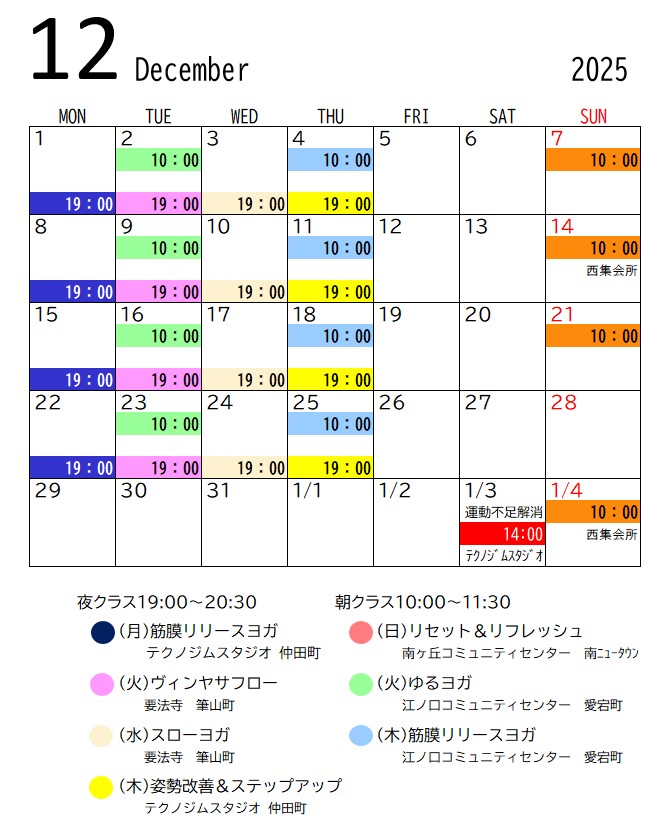 12 December 2025

| MON | TUE | WED | THU | FRI | SAT | SUN |
|---|---|---|---|---|---|---|
| 1 19：00 | 2 10：00 19：00 | 3 19：00 | 4 10：00 19：00 | 5 | 6 | 7 10：00 |
| 8 19：00 | 9 10：00 19：00 | 10 19：00 | 11 10：00 19：00 | 12 | 13 | 14 10：00 西集会所 |
| 15 19：00 | 16 10：00 19：00 | 17 19：00 | 18 10：00 19：00 | 19 | 20 | 21 10：00 |
| 22 19：00 | 23 10：00 19：00 | 24 19：00 | 25 10：00 19：00 | 26 | 27 | 28 |
| 29 | 30 | 31 | 1/1 | 1/2 | 1/3 運動不足解消 14:00 テクノジムスタジオ | 1/4 10：00 西集会所 |

夜クラス19:00～20:30

(月)筋膜リリースヨガ
テクノジムスタジオ 仲田町

(火)ヴィンヤサフロー
要法寺 筆山町

(水)スローヨガ
要法寺 筆山町

(木)姿勢改善＆ステップアップ
テクノジムスタジオ 仲田町

朝クラス10:00～11:30

(日)リセット＆リフレッシュ
南ヶ丘コミュニティセンター 南ニュータウン

(火)ゆるヨガ
江ノ口コミュニティセンター 愛宕町

(木)筋膜リリースヨガ
江ノ口コミュニティセンター 愛宕町